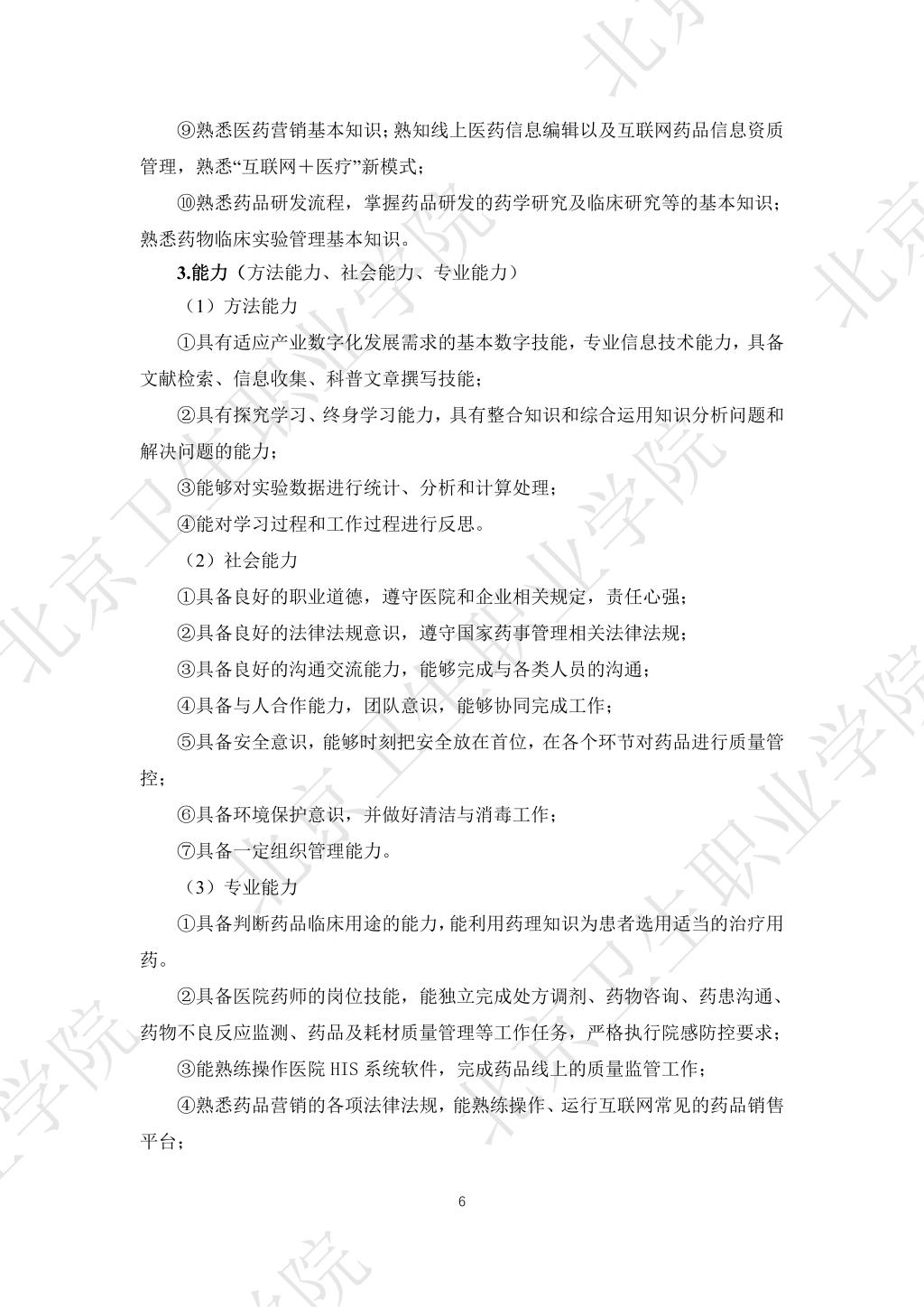 ⑨熟悉医药营销基本知识；熟知线上医药信息编辑以及互联网药品信息资质管理，熟悉“互联网＋医疗”新模式；

⑩熟悉药品研发流程，掌握药品研发的药学研究及临床研究等的基本知识；熟悉药物临床实验管理基本知识。

3.能力（方法能力、社会能力、专业能力）

（1）方法能力

①具有适应产业数字化发展需求的基本数字技能，专业信息技术能力，具备文献检索、信息收集、科普文章撰写技能；

②具有探究学习、终身学习能力，具有整合知识和综合运用知识分析问题和解决问题的能力；

③能够对实验数据进行统计、分析和计算处理；

④能对学习过程和工作过程进行反思。

（2）社会能力

①具备良好的职业道德，遵守医院和企业相关规定，责任心强；

②具备良好的法律法规意识，遵守国家药事管理相关法律法规；

③具备良好的沟通交流能力，能够完成与各类人员的沟通；

④具备与人合作能力，团队意识，能够协同完成工作；

⑤具备安全意识，能够时刻把安全放在首位，在各个环节对药品进行质量管控；

⑥具备环境保护意识，并做好清洁与消毒工作；

⑦具备一定组织管理能力。

（3）专业能力

①具备判断药品临床用途的能力，能利用药理知识为患者选用适当的治疗用药。

②具备医院药师的岗位技能，能独立完成处方调剂、药物咨询、药患沟通、药物不良反应监测、药品及耗材质量管理等工作任务，严格执行院感防控要求；

③能熟练操作医院 HIS 系统软件，完成药品线上的质量监管工作；

④熟悉药品营销的各项法律法规，能熟练操作、运行互联网常见的药品销售平台；

6

北京卫生职业学院